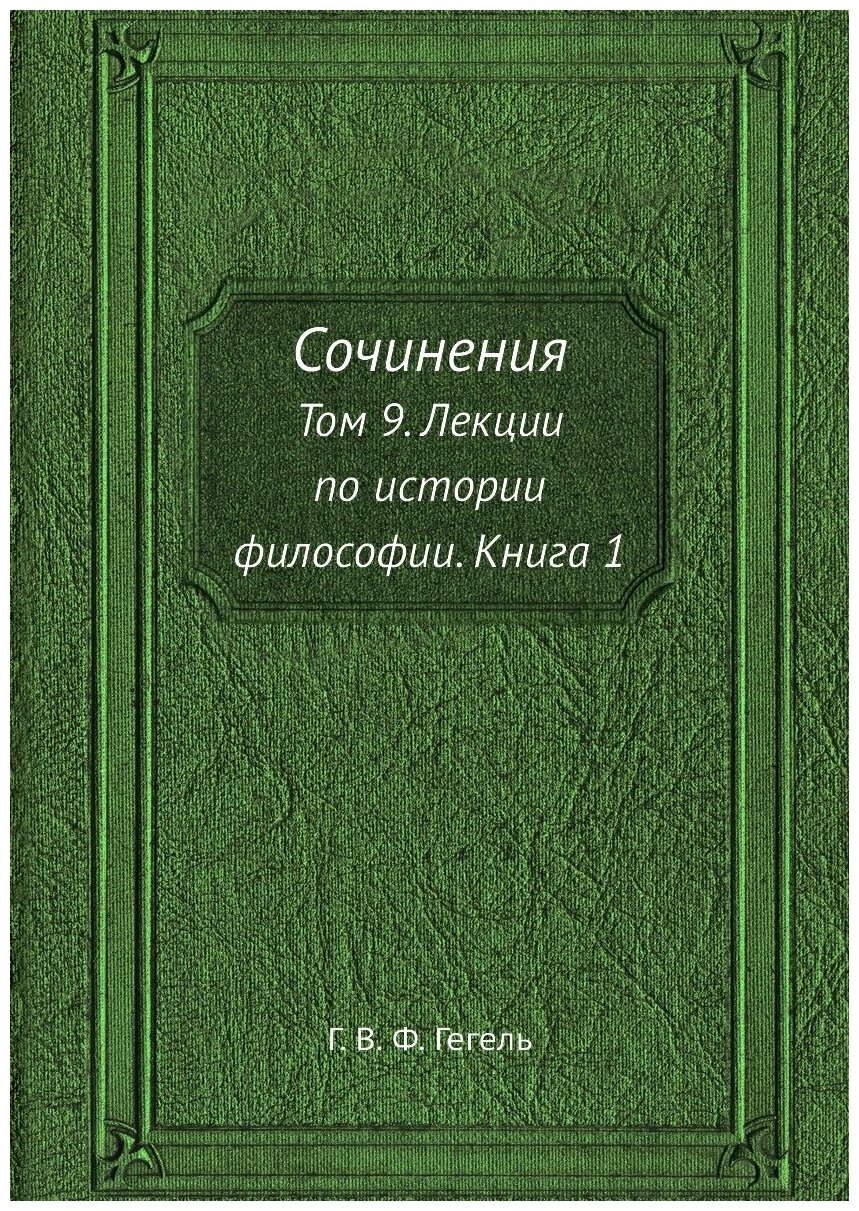 Сочинения
Том 9. Лекции по истории философии. Книга 1

Г. В. Ф. Гегель